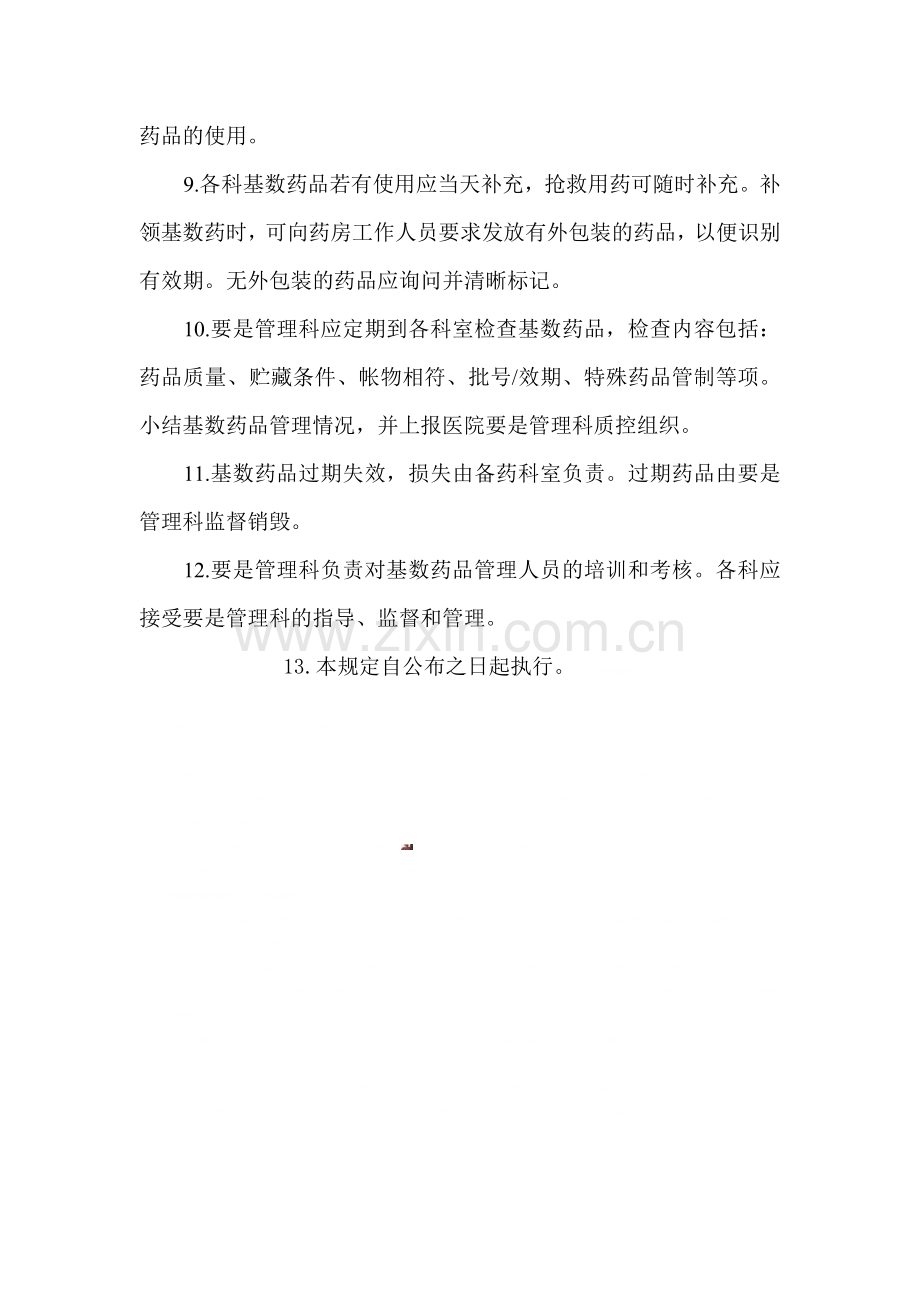 药品的使用。

9.各科基数药品若有使用应当天补充，抢救用药可随时补充。补领基数药时，可向药房工作人员要求发放有外包装的药品，以便识别有效期。无外包装的药品应询问并清晰标记。

10.要是管理科应定期到各科室检查基数药品，检查内容包括：药品质量、贮藏条件、帐物相符、批号/效期、特殊药品管制等项。小结基数药品管理情况，并上报医院要是管理科质控组织。

11.基数药品过期失效，损失由备药科室负责。过期药品由要是管理科监督销毁。

12.要是管理科负责对基数药品管理人员的培训和考核。各科应接受要是管理科的指导、监督和管理。

13.本规定自公布之日起执行。

www.zixin.com.cn